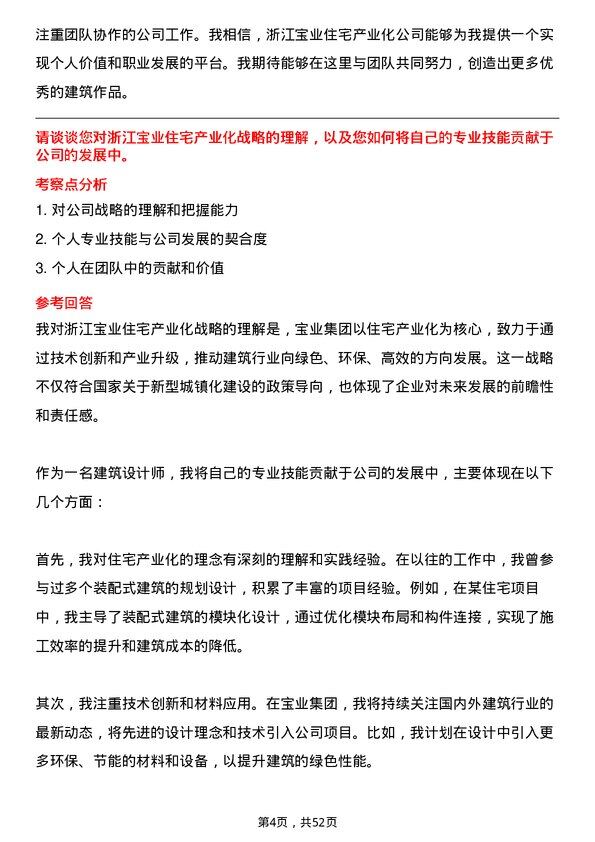 注重团队协作的公司工作。我相信，浙江宝业住宅产业化公司能够为我提供一个实现个人价值和职业发展的平台。我期待能够在这里与团队共同努力，创造出更多优秀的建筑作品。

请谈谈您对浙江宝业住宅产业化战略的理解，以及您如何将自己的专业技能贡献于公司的发展中。

考察点分析

1. 对公司战略的理解和把握能力

2. 个人专业技能与公司发展的契合度

3. 个人在团队中的贡献和价值

参考回答

我对浙江宝业住宅产业化战略的理解是，宝业集团以住宅产业化为核心，致力于通过技术创新和产业升级，推动建筑行业向绿色、环保、高效的方向发展。这一战略不仅符合国家关于新型城镇化建设的政策导向，也体现了企业对未来发展的前瞻性和责任感。

作为一名建筑设计师，我将自己的专业技能贡献于公司的发展中，主要体现在以下几个方面：

首先，我对住宅产业化的理念有深刻的理解和实践经验。在以往的工作中，我曾参与过多个装配式建筑的规划设计，积累了丰富的项目经验。例如，在某住宅项目中，我主导了装配式建筑的模块化设计，通过优化模块布局和构件连接，实现了施工效率的提升和建筑成本的降低。

其次，我注重技术创新和材料应用。在宝业集团，我将持续关注国内外建筑行业的最新动态，将先进的设计理念和技术引入公司项目。比如，我计划在设计中引入更多环保、节能的材料和设备，以提升建筑的绿色性能。

第4页，共52页